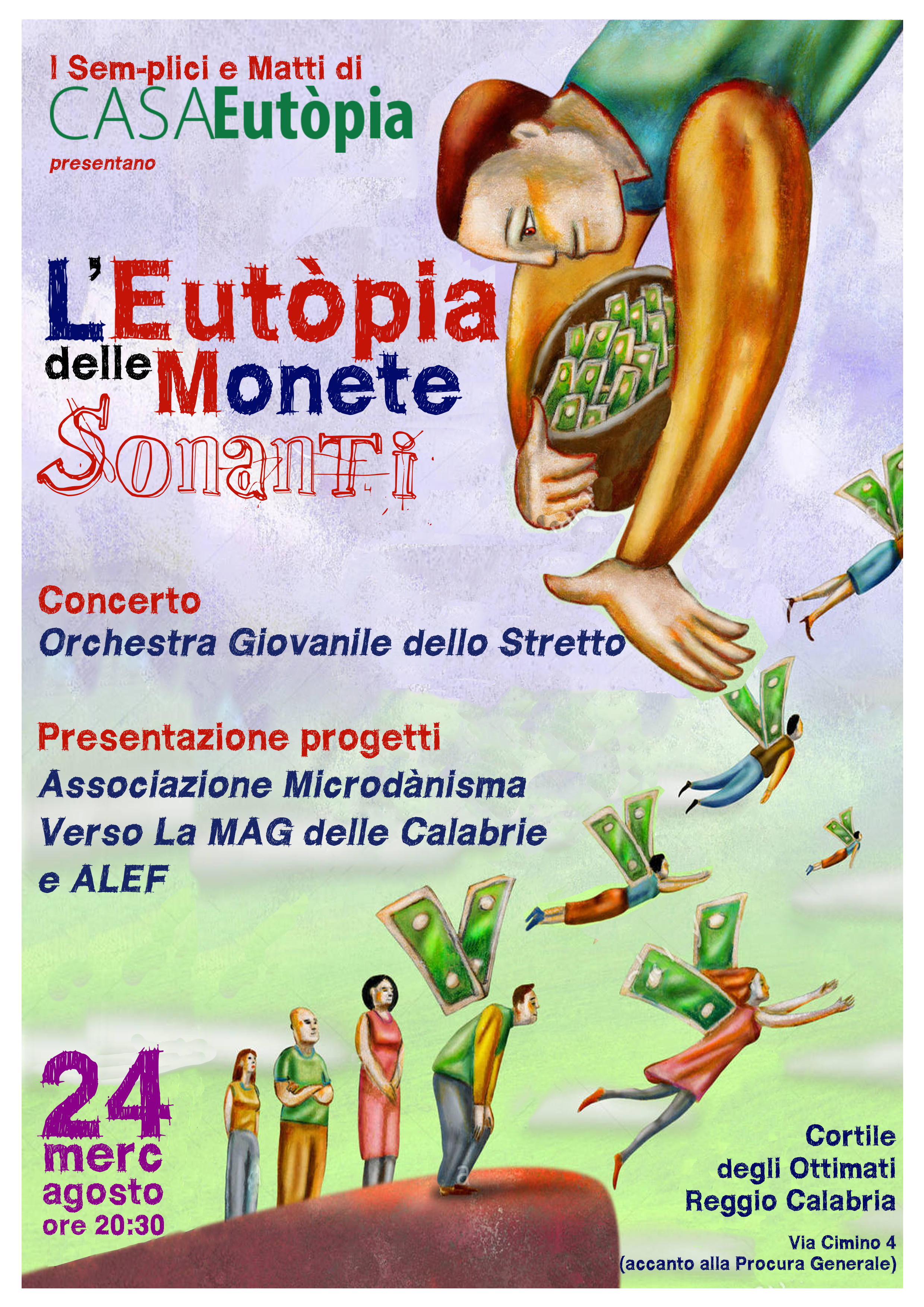 I Sem-plici e Matti di
CASAEutòpia
presentano

L'Eutòpia delle Monete Sonanti

Concerto
Orchestra Giovanile dello Stretto

Presentazione progetti
Associazione Microdànisma
Verso La MAG delle Calabrie
e ALEF

24
merc
agosto
ore 20:30

Cortile
degli Ottimati
Reggio Calabria

Via Cimino 4
(accanto alla Procura Generale)